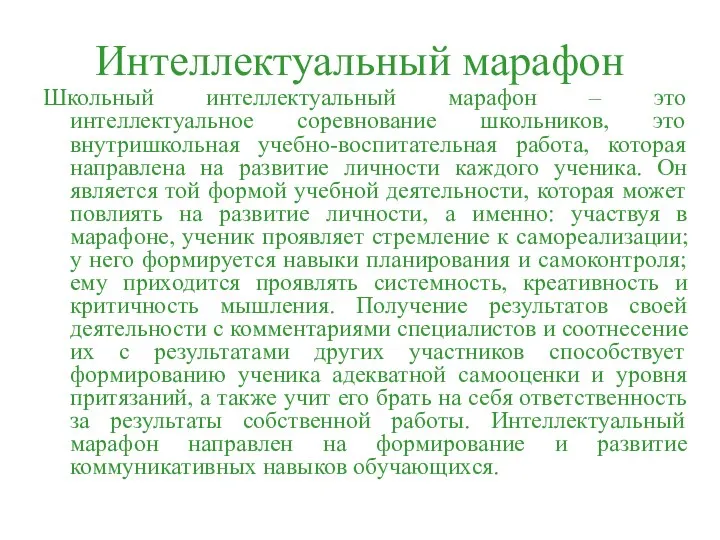 Интеллектуальный марафон

Школьный интеллектуальный марафон – это интеллектуальное соревнование школьников, это внутришкольная учебно-воспитательная работа, которая направлена на развитие личности каждого ученика. Он является той формой учебной деятельности, которая может повлиять на развитие личности, а именно: участвуя в марафоне, ученик проявляет стремление к самореализации; у него формируется навыки планирования и самоконтроля; ему приходится проявлять системность, креативность и критичность мышления. Получение результатов своей деятельности с комментариями специалистов и соотнесение их с результатами других участников способствует формированию ученика адекватной самооценки и уровня притязаний, а также учит его брать на себя ответственность за результаты собственной работы. Интеллектуальный марафон направлен на формирование и развитие коммуникативных навыков обучающихся.